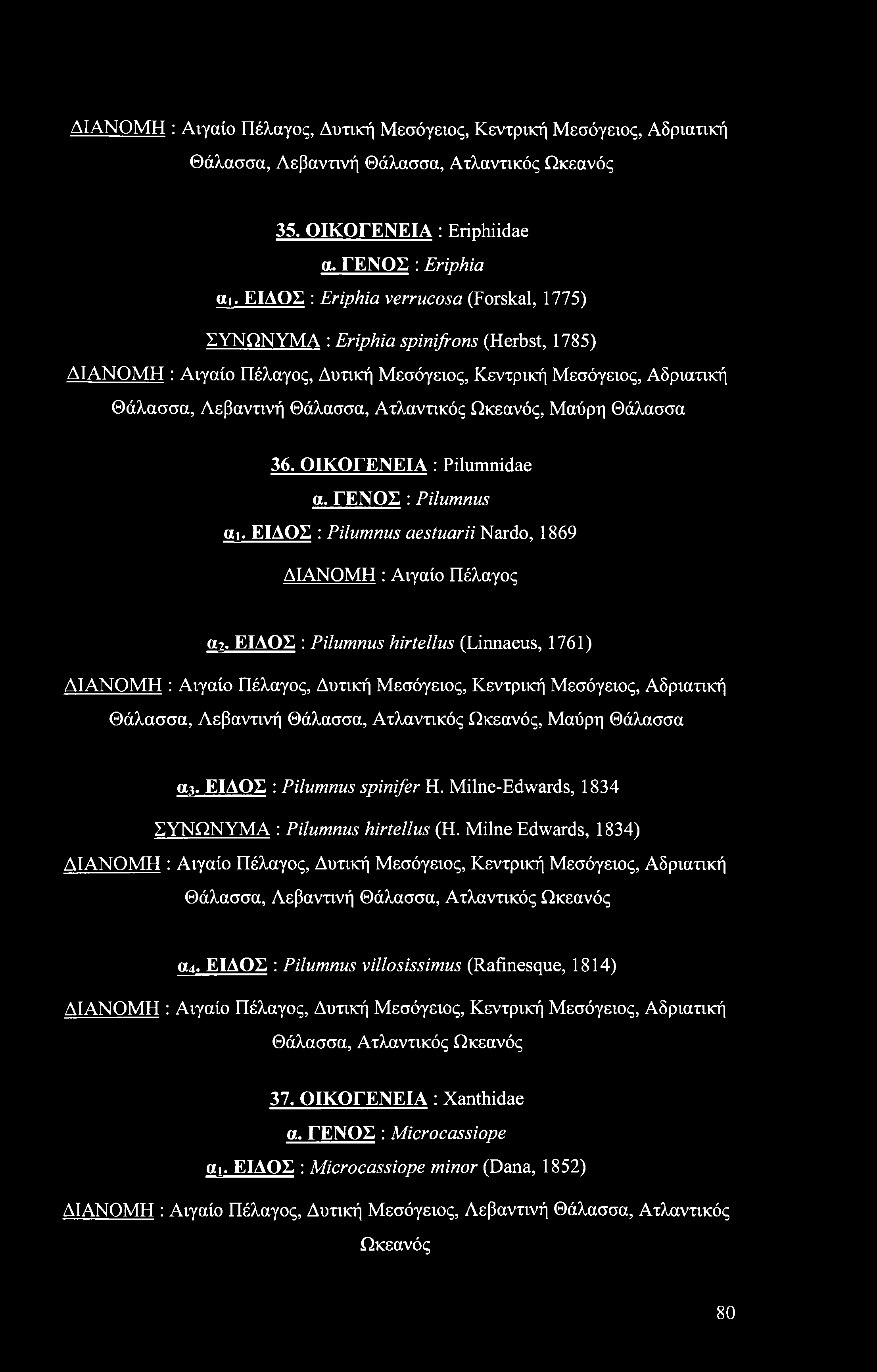 ΔΙΑΝΟΜΗ : Αιγαίο Πέλαγος, Δυτική Μεσόγειος, Κεντρική Μεσόγειος, Αδριατική Θάλασσα, Λεβαντινή Θάλασσα, Ατλαντικός Ωκεανός

35. ΟΙΚΟΓΕΝΕΙΑ : Eriphiidae

α. ΓΕΝΟΣ : Eriphia

$α_1$. ΕΙΔΟΣ : Eriphia verrucosa (Forskal, 1775)

ΣΥΝΩΝΥΜΑ : Eriphia spinifrons (Herbst, 1785)

ΔΙΑΝΟΜΗ : Αιγαίο Πέλαγος, Δυτική Μεσόγειος, Κεντρική Μεσόγειος, Αδριατική Θάλασσα, Λεβαντινή Θάλασσα, Ατλαντικός Ωκεανός, Μαύρη Θάλασσα

36. ΟΙΚΟΓΕΝΕΙΑ : Pilumnidae

α. ΓΕΝΟΣ : Pilumnus

$α_1$. ΕΙΔΟΣ : Pilumnus aestuarii Nardo, 1869

ΔΙΑΝΟΜΗ : Αιγαίο Πέλαγος

$α_2$. ΕΙΔΟΣ : Pilumnus hirtellus (Linnaeus, 1761)

ΔΙΑΝΟΜΗ : Αιγαίο Πέλαγος, Δυτική Μεσόγειος, Κεντρική Μεσόγειος, Αδριατική Θάλασσα, Λεβαντινή Θάλασσα, Ατλαντικός Ωκεανός, Μαύρη Θάλασσα

$α_3$. ΕΙΔΟΣ : Pilumnus spinifer H. Milne-Edwards, 1834

ΣΥΝΩΝΥΜΑ : Pilumnus hirtellus (H. Milne Edwards, 1834)

ΔΙΑΝΟΜΗ : Αιγαίο Πέλαγος, Δυτική Μεσόγειος, Κεντρική Μεσόγειος, Αδριατική Θάλασσα, Λεβαντινή Θάλασσα, Ατλαντικός Ωκεανός

$α_4$. ΕΙΔΟΣ : Pilumnus villosissimus (Rafinesque, 1814)

ΔΙΑΝΟΜΗ : Αιγαίο Πέλαγος, Δυτική Μεσόγειος, Κεντρική Μεσόγειος, Αδριατική Θάλασσα, Ατλαντικός Ωκεανός

37. ΟΙΚΟΓΕΝΕΙΑ : Xanthidae

α. ΓΕΝΟΣ : Microcassiope

$α_1$. ΕΙΔΟΣ : Microcassiope minor (Dana, 1852)

ΔΙΑΝΟΜΗ : Αιγαίο Πέλαγος, Δυτική Μεσόγειος, Λεβαντινή Θάλασσα, Ατλαντικός Ωκεανός

80